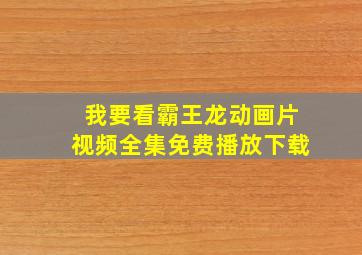 我要看霸王龙动画片
视频全集免费播放下载